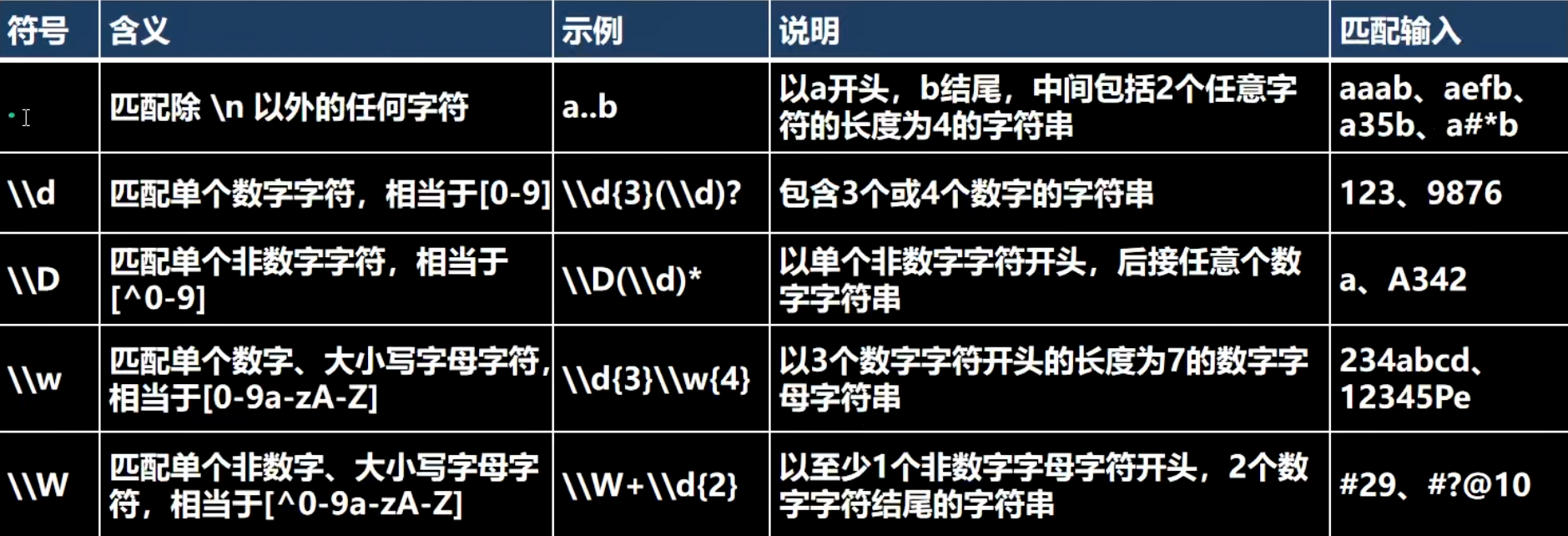 | 符号 | 含义 | 示例 | 说明 | 匹配输入 |
|---|---|---|---|---|
| . | 匹配除 \n 以外的任何字符 | a..b | 以a开头，b结尾，中间包括2个任意字符的长度为4的字符串 | aaab、aefb、a35b、a#*b |
| \\d | 匹配单个数字字符，相当于[0-9] | \\d{3}(\\d)? | 包含3个或4个数字的字符串 | 123、9876 |
| \\D | 匹配单个非数字字符，相当于[^0-9] | \\D(\\d)* | 以单个非数字字符开头，后接任意个数字字符串 | a、A342 |
| \\w | 匹配单个数字、大小写字母字符，相当于[0-9a-zA-Z] | \\d{3}\\w{4} | 以3个数字字符开头的长度为7的数字字母字符串 | 234abcd、12345Pe |
| \\W | 匹配单个非数字、大小写字母字符，相当于[^0-9a-zA-Z] | \\W+\\d{2} | 以至少1个非数字字母字符开头，2个数字字符结尾的字符串 | #29、#?@10 |